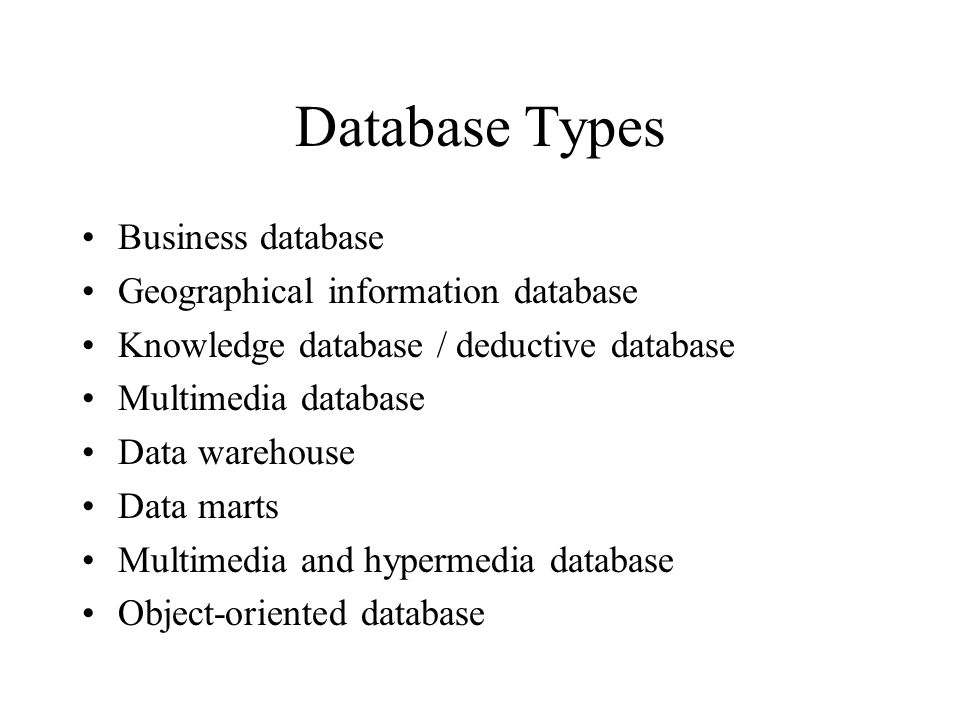 Database Types

• Business database
• Geographical information database
• Knowledge database / deductive database
• Multimedia database
• Data warehouse
• Data marts
• Multimedia and hypermedia database
• Object-oriented database